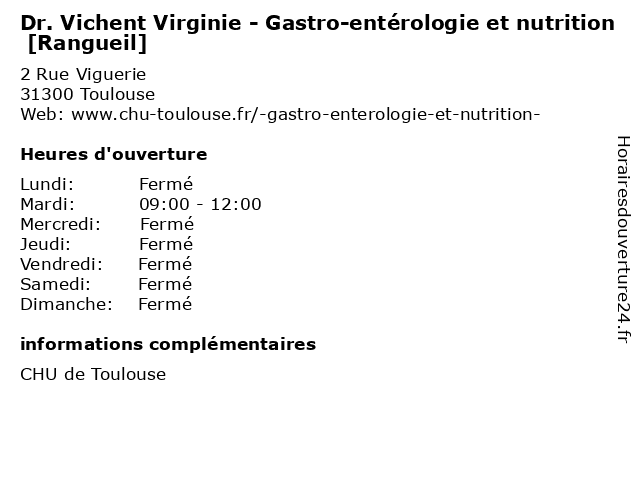 Dr. Vichent Virginie - Gastro-entérologie et nutrition [Rangueil]

2 Rue Viguerie
31300 Toulouse
Web: www.chu-toulouse.fr/-gastro-enterologie-et-nutrition-

Heures d'ouverture

Lundi: Fermé
Mardi: 09:00 - 12:00
Mercredi: Fermé
Jeudi: Fermé
Vendredi: Fermé
Samedi: Fermé
Dimanche: Fermé

informations complémentaires

CHU de Toulouse

Horairesdouverture24.fr